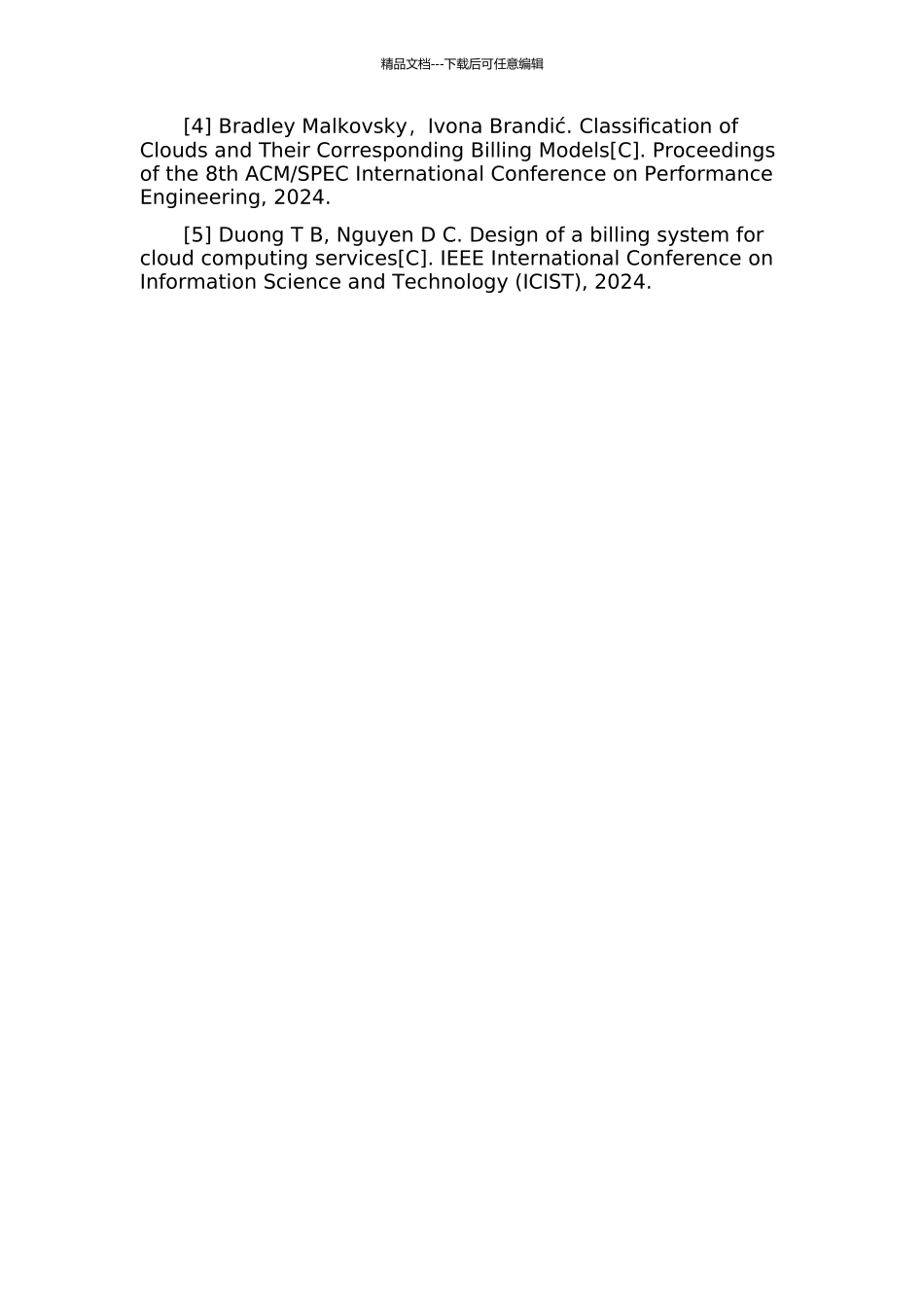 精品文档---下载后可任意编辑

[4] Bradley Malkovsky，Ivona Brandić. Classification of Clouds and Their Corresponding Billing Models[C]. Proceedings of the 8th ACM/SPEC International Conference on Performance Engineering, 2024.

[5] Duong T B, Nguyen D C. Design of a billing system for cloud computing services[C]. IEEE International Conference on Information Science and Technology (ICIST), 2024.